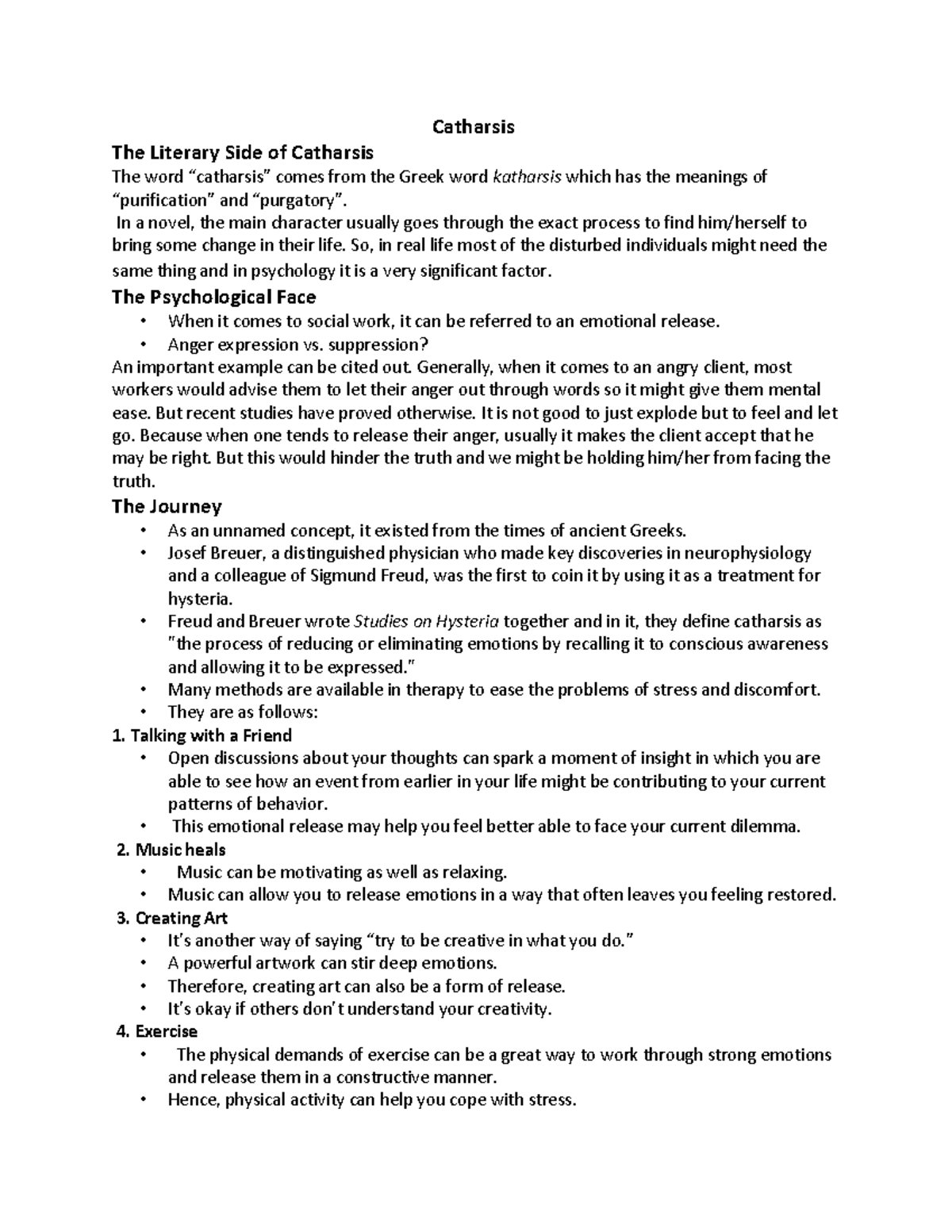 Catharsis

The Literary Side of Catharsis

The word “catharsis” comes from the Greek word katharsis which has the meanings of “purification” and “purgatory”.

In a novel, the main character usually goes through the exact process to find him/herself to bring some change in their life. So, in real life most of the disturbed individuals might need the same thing and in psychology it is a very significant factor.

The Psychological Face

• When it comes to social work, it can be referred to an emotional release.
• Anger expression vs. suppression?

An important example can be cited out. Generally, when it comes to an angry client, most workers would advise them to let their anger out through words so it might give them mental ease. But recent studies have proved otherwise. It is not good to just explode but to feel and let go. Because when one tends to release their anger, usually it makes the client accept that he may be right. But this would hinder the truth and we might be holding him/her from facing the truth.

The Journey

• As an unnamed concept, it existed from the times of ancient Greeks.
• Josef Breuer, a distinguished physician who made key discoveries in neurophysiology and a colleague of Sigmund Freud, was the first to coin it by using it as a treatment for hysteria.
• Freud and Breuer wrote Studies on Hysteria together and in it, they define catharsis as "the process of reducing or eliminating emotions by recalling it to conscious awareness and allowing it to be expressed."
• Many methods are available in therapy to ease the problems of stress and discomfort.
• They are as follows:

1. Talking with a Friend
• Open discussions about your thoughts can spark a moment of insight in which you are able to see how an event from earlier in your life might be contributing to your current patterns of behavior.
• This emotional release may help you feel better able to face your current dilemma.

2. Music heals
• Music can be motivating as well as relaxing.
• Music can allow you to release emotions in a way that often leaves you feeling restored.

3. Creating Art
• It’s another way of saying “try to be creative in what you do.”
• A powerful artwork can stir deep emotions.
• Therefore, creating art can also be a form of release.
• It’s okay if others don’t understand your creativity.

4. Exercise
• The physical demands of exercise can be a great way to work through strong emotions and release them in a constructive manner.
• Hence, physical activity can help you cope with stress.